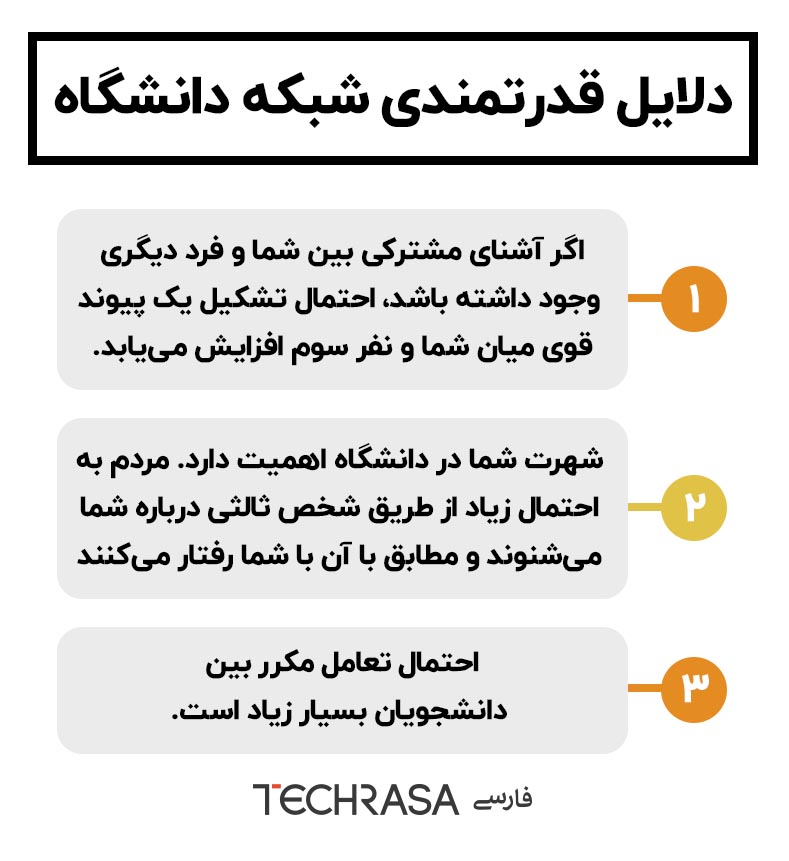 دلایل قدرتمندی شبکه دانشگاه

۱
اگر آشنای مشترکی بین شما و فرد دیگری وجود داشته باشد، احتمال تشکیل یک پیوند قوی میان شما و نفر سوم افزایش می‌یابد.

۲
شهرت شما در دانشگاه اهمیت دارد. مردم به احتمال زیاد از طریق شخص ثالثی درباره شما می‌شنوند و مطابق با آن با شما رفتار می‌کنند

۳
احتمال تعامل مکرر بین دانشجویان بسیار زیاد است.

TECHRASA فارسی